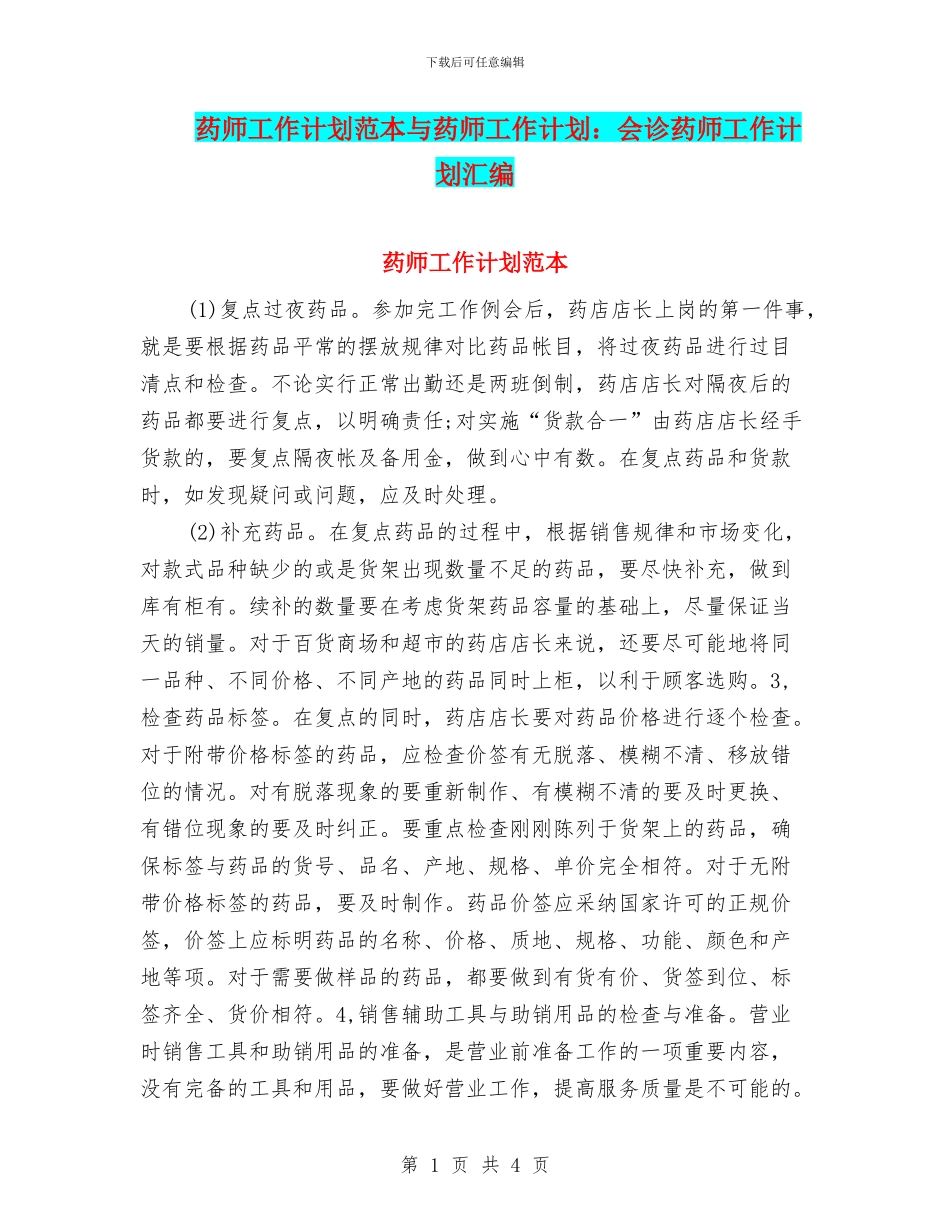 下载后可任意编辑

药师工作计划范本与药师工作计划：会诊药师工作计划汇编

药师工作计划范本

(1)复点过夜药品。参加完工作例会后，药店店长上岗的第一件事，就是要根据药品平常的摆放规律对比药品帐目，将过夜药品进行过目清点和检查。不论实行正常出勤还是两班倒制，药店店长对隔夜后的药品都要进行复点，以明确责任;对实施“货款合一”由药店店长经手货款的，要复点隔夜帐及备用金，做到心中有数。在复点药品和货款时，如发现疑问或问题，应及时处理。

(2)补充药品。在复点药品的过程中，根据销售规律和市场变化，对款式品种缺少的或是货架出现数量不足的药品，要尽快补充，做到库有柜有。续补的数量要在考虑货架药品容量的基础上，尽量保证当天的销量。对于百货商场和超市的药店店长来说，还要尽可能地将同一品种、不同价格、不同产地的药品同时上柜，以利于顾客选购。3,检查药品标签。在复点的同时，药店店长要对药品价格进行逐个检查。对于附带价格标签的药品，应检查价签有无脱落、模糊不清、移放错位的情况。对有脱落现象的要重新制作、有模糊不清的要及时更换、有错位现象的要及时纠正。要重点检查刚刚陈列于货架上的药品，确保标签与药品的货号、品名、产地、规格、单价完全相符。对于无附带价格标签的药品，要及时制作。药品价签应采纳国家许可的正规价签，价签上应标明药品的名称、价格、质地、规格、功能、颜色和产地等项。对于需要做样品的药品，都要做到有货有价、货签到位、标签齐全、货价相符。4,销售辅助工具与助销用品的检查与准备。营业时销售工具和助销用品的准备，是营业前准备工作的一项重要内容，没有完备的工具和用品，要做好营业工作，提高服务质量是不可能的。

第 1 页 共 4 页